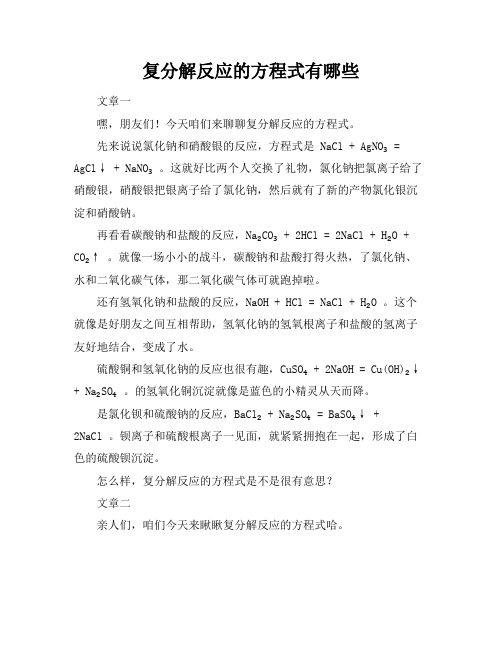 复分解反应的方程式有哪些

文章一

嘿，朋友们！今天咱们来聊聊复分解反应的方程式。

先来说说氯化钠和硝酸银的反应，方程式是 $NaCl + AgNO_3 = AgCl\downarrow + NaNO_3$ 。这就好比两个人交换了礼物，氯化钠把氯离子给了硝酸银，硝酸银把银离子给了氯化钠，然后就有了新的产物氯化银沉淀和硝酸钠。

再看看碳酸钠和盐酸的反应，$Na_2CO_3 + 2HCl = 2NaCl + H_2O + CO_2\uparrow$ 。就像一场小小的战斗，碳酸钠和盐酸打得火热，了氯化钠、水和二氧化碳气体，那二氧化碳气体可就跑掉啦。

还有氢氧化钠和盐酸的反应，$NaOH + HCl = NaCl + H_2O$ 。这个就像是好朋友之间互相帮助，氢氧化钠的氢氧根离子和盐酸的氢离子友好地结合，变成了水。

硫酸铜和氢氧化钠的反应也很有趣，$CuSO_4 + 2NaOH = Cu(OH)_2\downarrow + Na_2SO_4$ 。的氢氧化铜沉淀就像是蓝色的小精灵从天而降。

是氯化钡和硫酸钠的反应，$BaCl_2 + Na_2SO_4 = BaSO_4\downarrow + 2NaCl$ 。钡离子和硫酸根离子一见面，就紧紧拥抱在一起，形成了白色的硫酸钡沉淀。

怎么样，复分解反应的方程式是不是很有意思？

文章二

亲人们，咱们今天来瞅瞅复分解反应的方程式哈。